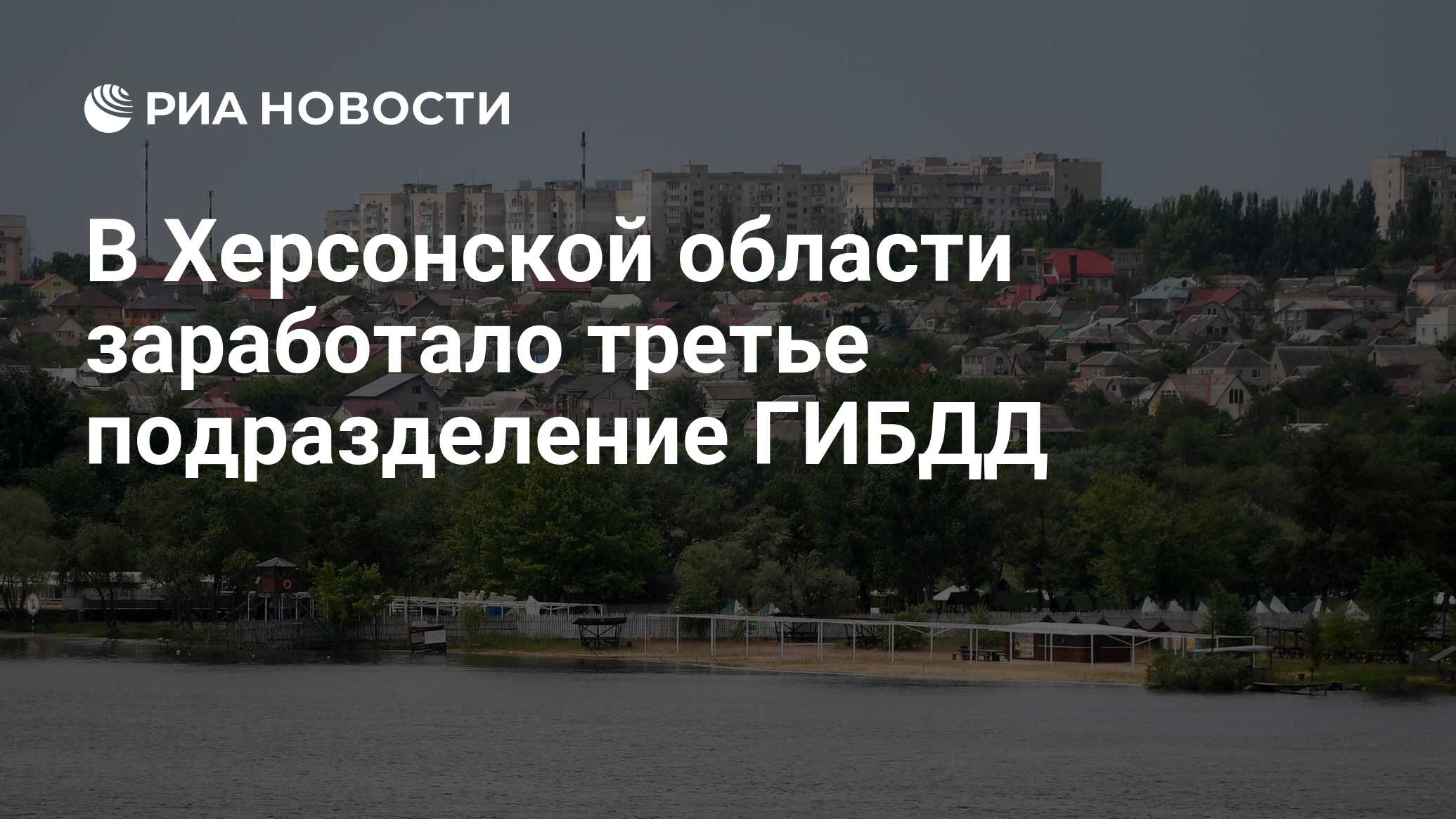 РИА НОВОСТИ

В Херсонской области заработало третье подразделение ГИБДД